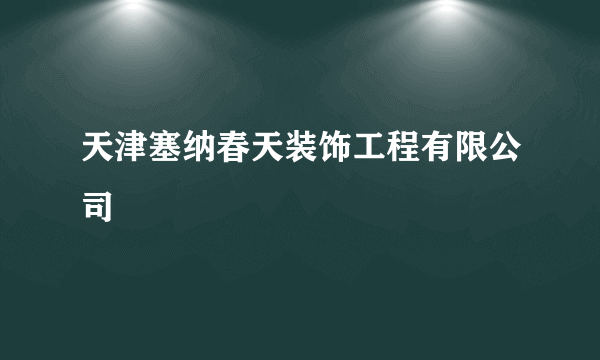 天津塞纳春天装饰工程有限公司